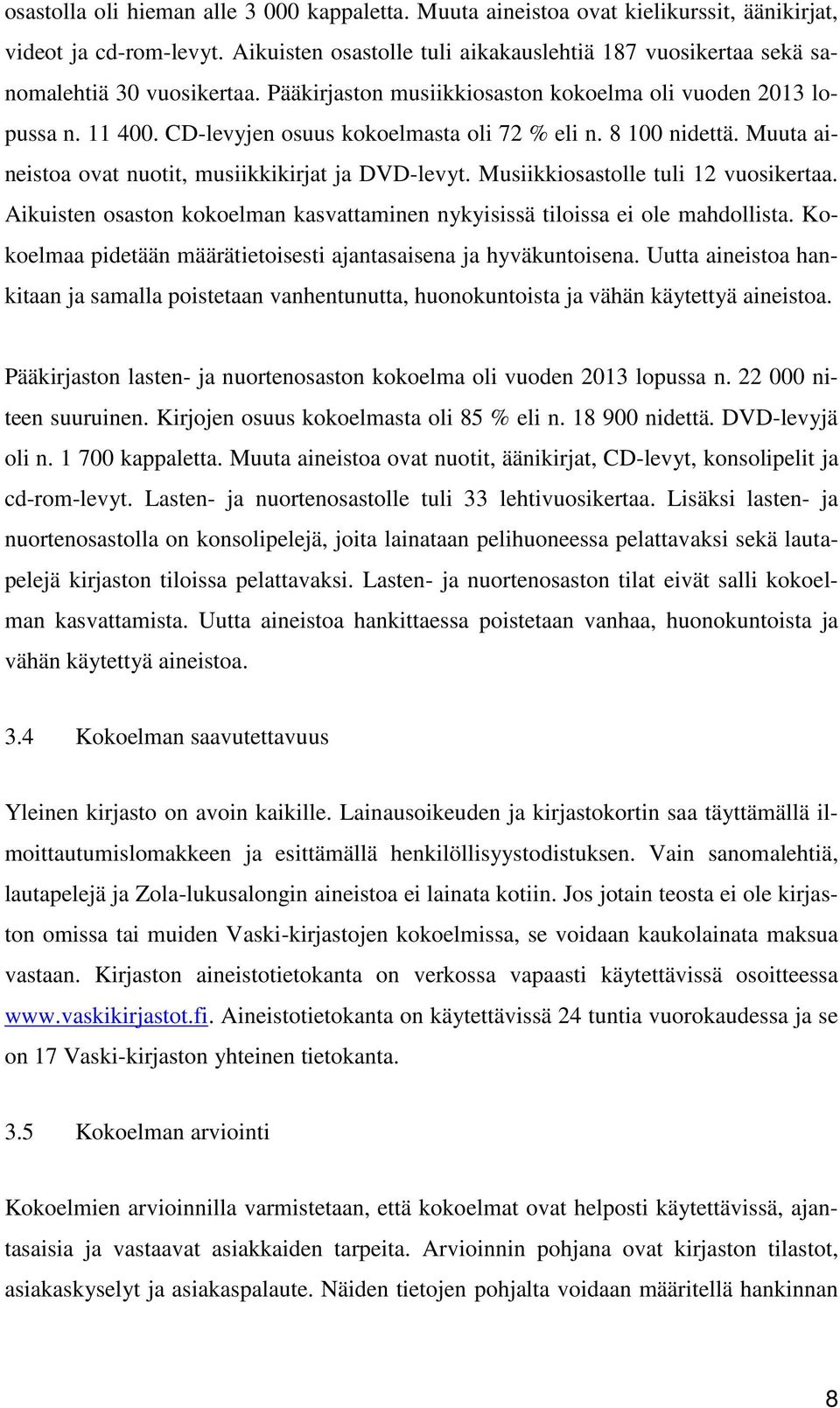 osastolla oli hieman alle 3 000 kappaletta. Muuta aineistoa ovat kielikurssit, äänikirjat, videot ja cd-rom-levyt. Aikuisten osastolle tuli aikakauslehtiä 187 vuosikertaa sekä sanomalehtiä 30 vuosikertaa. Pääkirjaston musiikkiosaston kokoelma oli vuoden 2013 lopussa n. 11 400. CD-levyjen osuus kokoelmasta oli 72 % eli n. 8 100 nidettä. Muuta aineistoa ovat nuotit, musiikkikirjat ja DVD-levyt. Musiikkiosastolle tuli 12 vuosikertaa. Aikuisten osaston kokoelman kasvattaminen nykyisissä tiloissa ei ole mahdollista. Kokoelmaa pidetään määrätietoisesti ajantasaisena ja hyväkuntoisena. Uutta aineistoa hankitaan ja samalla poistetaan vanhentunutta, huonokuntoista ja vähän käytettyä aineistoa.

Pääkirjaston lasten- ja nuortenosaston kokoelma oli vuoden 2013 lopussa n. 22 000 niteen suuruinen. Kirjojen osuus kokoelmasta oli 85 % eli n. 18 900 nidettä. DVD-levyjä oli n. 1 700 kappaletta. Muuta aineistoa ovat nuotit, äänikirjat, CD-levyt, konsolipelit ja cd-rom-levyt. Lasten- ja nuortenosastolle tuli 33 lehtivuosikertaa. Lisäksi lasten- ja nuortenosastolla on konsolipelejä, joita lainataan pelihuoneessa pelattavaksi sekä lautapelejä kirjaston tiloissa pelattavaksi. Lasten- ja nuortenosaston tilat eivät salli kokoelman kasvattamista. Uutta aineistoa hankittaessa poistetaan vanhaa, huonokuntoista ja vähän käytettyä aineistoa.

3.4 Kokoelman saavutettavuus

Yleinen kirjasto on avoin kaikille. Lainausoikeuden ja kirjastokortin saa täyttämällä ilmoittautumislomakkeen ja esittämällä henkilöllisyystodistuksen. Vain sanomalehtiä, lautapelejä ja Zola-lukusalongin aineistoa ei lainata kotiin. Jos jotain teosta ei ole kirjaston omissa tai muiden Vaski-kirjastojen kokoelmissa, se voidaan kaukolainata maksua vastaan. Kirjaston aineistotietokanta on verkossa vapaasti käytettävissä osoitteessa www.vaskikirjastot.fi. Aineistotietokanta on käytettävissä 24 tuntia vuorokaudessa ja se on 17 Vaski-kirjaston yhteinen tietokanta.

3.5 Kokoelman arviointi

Kokoelmien arvioinnilla varmistetaan, että kokoelmat ovat helposti käytettävissä, ajantasaisia ja vastaavat asiakkaiden tarpeita. Arvioinnin pohjana ovat kirjaston tilastot, asiakaskyselyt ja asiakaspalaute. Näiden tietojen pohjalta voidaan määritellä hankinnan

8